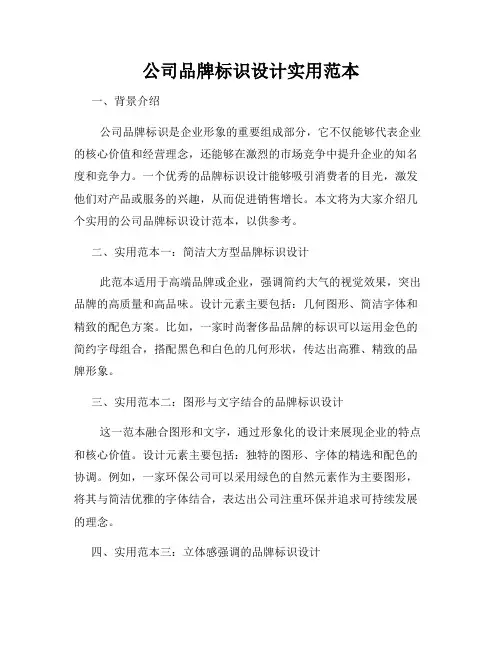 公司品牌标识设计实用范本

一、背景介绍

公司品牌标识是企业形象的重要组成部分，它不仅能够代表企业的核心价值和经营理念，还能够在激烈的市场竞争中提升企业的知名度和竞争力。一个优秀的品牌标识设计能够吸引消费者的目光，激发他们对产品或服务的兴趣，从而促进销售增长。本文将为大家介绍几个实用的公司品牌标识设计范本，以供参考。

二、实用范本一：简洁大方型品牌标识设计

此范本适用于高端品牌或企业，强调简约大气的视觉效果，突出品牌的高质量和高品味。设计元素主要包括：几何图形、简洁字体和精致的配色方案。比如，一家时尚奢侈品品牌的标识可以运用金色的简约字母组合，搭配黑色和白色的几何形状，传达出高雅、精致的品牌形象。

三、实用范本二：图形与文字结合的品牌标识设计

这一范本融合图形和文字，通过形象化的设计来展现企业的特点和核心价值。设计元素主要包括：独特的图形、字体的精选和配色的协调。例如，一家环保公司可以采用绿色的自然元素作为主要图形，将其与简洁优雅的字体结合，表达出公司注重环保并追求可持续发展的理念。

四、实用范本三：立体感强调的品牌标识设计